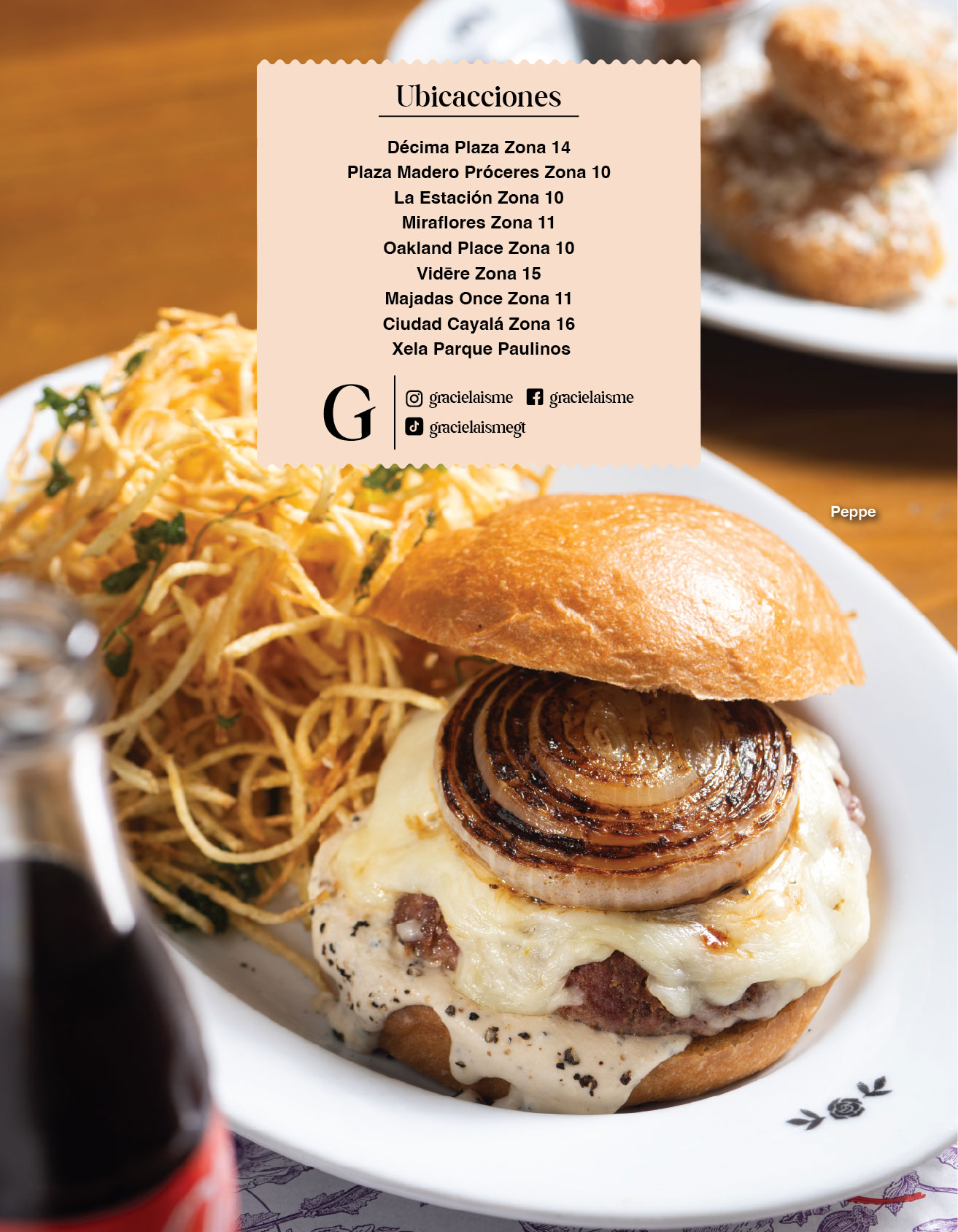 Ubicacciones

Décima Plaza Zona 14
Plaza Madero Próceres Zona 10
La Estación Zona 10
Miraflores Zona 11
Oakland Place Zona 10
Vidēre Zona 15
Majadas Once Zona 11
Ciudad Cayalá Zona 16
Xela Parque Paulinos

G

gracielaisme
gracielaisme
gracielaismegt

Peppe